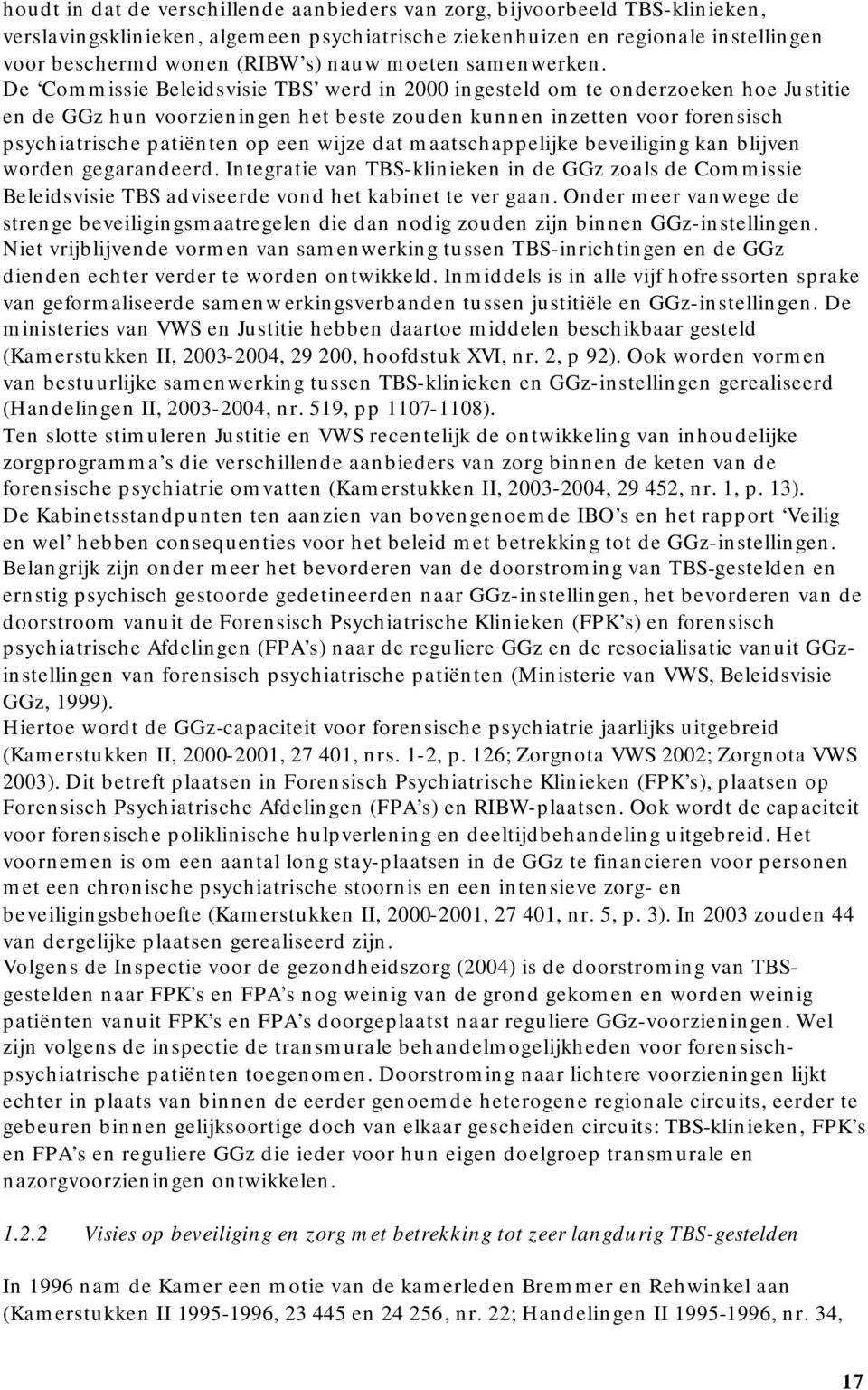 houdt in dat de verschillende aanbieders van zorg, bijvoorbeeld TBS-klinieken, verslavingsklinieken, algemeen psychiatrische ziekenhuizen en regionale instellingen voor beschermd wonen (RIBW's) nauw moeten samenwerken. De 'Commissie Beleidsvisie TBS' werd in 2000 ingesteld om te onderzoeken hoe Justitie en de GGz hun voorzieningen het beste zouden kunnen inzetten voor forensisch psychiatrische patiënten op een wijze dat maatschappelijke beveiliging kan blijven worden gegarandeerd. Integratie van TBS-klinieken in de GGz zoals de Commissie Beleidsvisie TBS adviseerde vond het kabinet te ver gaan. Onder meer vanwege de strenge beveiligingsmaatregelen die dan nodig zouden zijn binnen GGz-instellingen. Niet vrijblijvende vormen van samenwerking tussen TBS-inrichtingen en de GGz dienden echter verder te worden ontwikkeld. Inmiddels is in alle vijf hofressorten sprake van geformaliseerde samenwerkingsverbanden tussen justitiële en GGz-instellingen. De ministeries van VWS en Justitie hebben daartoe middelen beschikbaar gesteld (Kamerstukken II, 2003-2004, 29 200, hoofdstuk XVI, nr. 2, p 92). Ook worden vormen van bestuurlijke samenwerking tussen TBS-klinieken en GGz-instellingen gerealiseerd (Handelingen II, 2003-2004, nr. 519, pp 1107-1108).
Ten slotte stimuleren Justitie en VWS recentelijk de ontwikkeling van inhoudelijke zorgprogramma's die verschillende aanbieders van zorg binnen de keten van de forensische psychiatrie omvatten (Kamerstukken II, 2003-2004, 29 452, nr. 1, p. 13).
De Kabinetsstandpunten ten aanzien van bovengenoemde IBO's en het rapport 'Veilig en wel' hebben consequenties voor het beleid met betrekking tot de GGz-instellingen. Belangrijk zijn onder meer het bevorderen van de doorstroming van TBS-gestelden en ernstig psychisch gestoorde gedetineerden naar GGz-instellingen, het bevorderen van de doorstroom vanuit de Forensisch Psychiatrische Klinieken (FPK's) en forensisch psychiatrische Afdelingen (FPA's) naar de reguliere GGz en de resocialisatie vanuit GGz-instellingen van forensisch psychiatrische patiënten (Ministerie van VWS, Beleidsvisie GGz, 1999).
Hiertoe wordt de GGz-capaciteit voor forensische psychiatrie jaarlijks uitgebreid (Kamerstukken II, 2000-2001, 27 401, nrs. 1-2, p. 126; Zorgnota VWS 2002; Zorgnota VWS 2003). Dit betreft plaatsen in Forensisch Psychiatrische Klinieken (FPK's), plaatsen op Forensisch Psychiatrische Afdelingen (FPA's) en RIBW-plaatsen. Ook wordt de capaciteit voor forensische poliklinische hulpverlening en deeltijdbehandeling uitgebreid. Het voornemen is om een aantal long stay-plaatsen in de GGz te financieren voor personen met een chronische psychiatrische stoornis en een intensieve zorg- en beveiligingsbehoefte (Kamerstukken II, 2000-2001, 27 401, nr. 5, p. 3). In 2003 zouden 44 van dergelijke plaatsen gerealiseerd zijn.
Volgens de Inspectie voor de gezondheidszorg (2004) is de doorstroming van TBS-gestelden naar FPK's en FPA's nog weinig van de grond gekomen en worden weinig patiënten vanuit FPK's en FPA's doorgeplaatst naar reguliere GGz-voorzieningen. Wel zijn volgens de inspectie de transmurale behandelmogelijkheden voor forensisch-psychiatrische patiënten toegenomen. Doorstroming naar lichtere voorzieningen lijkt echter in plaats van binnen de eerder genoemde heterogene regionale circuits, eerder te gebeuren binnen gelijksoortige doch van elkaar gescheiden circuits: TBS-klinieken, FPK's en FPA's en reguliere GGz die ieder voor hun eigen doelgroep transmurale en nazorgvoorzieningen ontwikkelen.

1.2.2 Visies op beveiliging en zorg met betrekking tot zeer langdurig TBS-gestelden

In 1996 nam de Kamer een motie van de kamerleden Bremmer en Rehwinkel aan (Kamerstukken II 1995-1996, 23 445 en 24 256, nr. 22; Handelingen II 1995-1996, nr. 34,

17